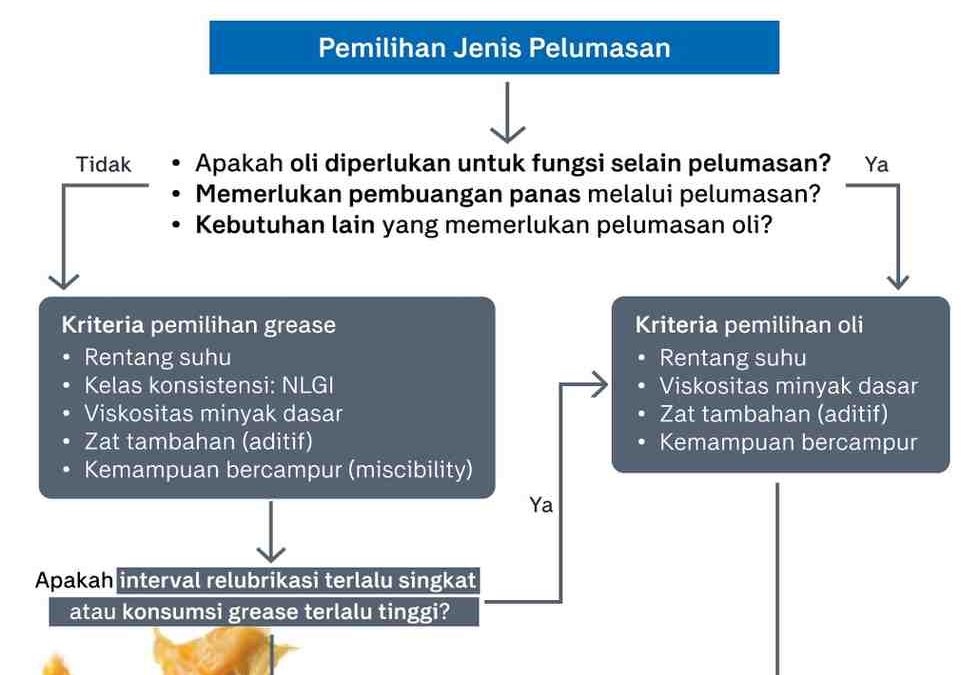 Pemilihan Jenis Pelumasan

Tidak

• Apakah oli diperlukan untuk fungsi selain pelumasan?
• Memerlukan pembuangan panas melalui pelumasan?
• Kebutuhan lain yang memerlukan pelumasan oli?

Ya

Kriteria pemilihan grease
• Rentang suhu
• Kelas konsistensi: NLGI
• Viskositas minyak dasar
• Zat tambahan (aditif)
• Kemampuan bercampur (miscibility)

Kriteria pemilihan oli
• Rentang suhu
• Viskositas minyak dasar
• Zat tambahan (aditif)
• Kemampuan bercampur

Ya

Apakah interval relubrikasi terlalu singkat atau konsumsi grease terlalu tinggi?